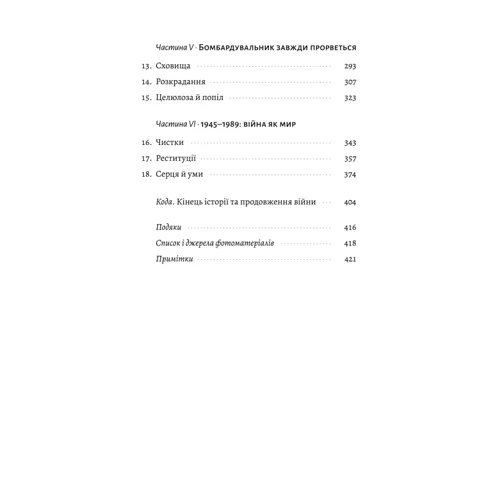 Частина V · БОМБАРДУВАЛЬНИК ЗАВЖДИ ПРОРВЕТЬСЯ

13. Сховища 293
14. Розкрадання 307
15. Целюлоза й попіл 323

Частина VI · 1945–1989: ВІЙНА ЯК МИР

16. Чистки 343
17. Реституції 357
18. Серця й уми 374

Кода. Кінець історії та продовження війни 404

Подяки 416
Список і джерела фотоматеріалів 418
Примітки 421